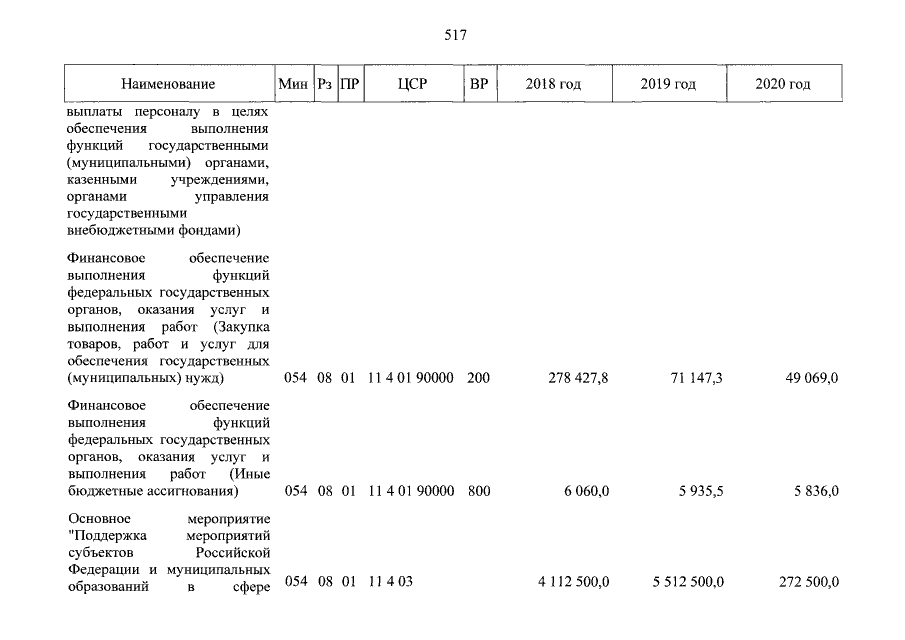 517

| Наименование | Мин | Рз | ПР | ЦСР | ВР | 2018 год | 2019 год | 2020 год |
|---|---|---|---|---|---|---|---|---|
| выплаты персоналу в целях обеспечения выполнения функций государственными (муниципальными) органами, казенными учреждениями, органами управления государственными внебюджетными фондами) | | | | | | | | |
| Финансовое обеспечение выполнения функций федеральных государственных органов, оказания услуг и выполнения работ (Закупка товаров, работ и услуг для обеспечения государственных (муниципальных) нужд) | 054 | 08 | 01 | 11 4 01 90000 | 200 | 278 427,8 | 71 147,3 | 49 069,0 |
| Финансовое обеспечение выполнения функций федеральных государственных органов, оказания услуг и выполнения работ (Иные бюджетные ассигнования) | 054 | 08 | 01 | 11 4 01 90000 | 800 | 6 060,0 | 5 935,5 | 5 836,0 |
| Основное мероприятие "Поддержка мероприятий субъектов Российской Федерации и муниципальных образований в сфере | 054 | 08 | 01 | 11 4 03 | | 4 112 500,0 | 5 512 500,0 | 272 500,0 |